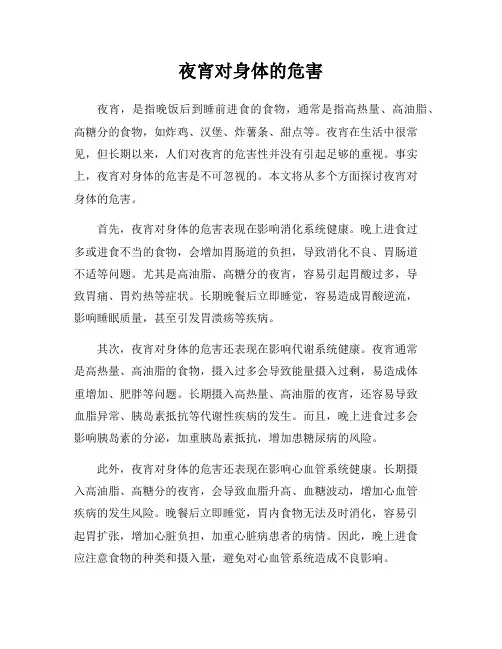 夜宵对身体的危害

夜宵，是指晚饭后到睡前进食的食物，通常是指高热量、高油脂、高糖分的食物，如炸鸡、汉堡、炸薯条、甜点等。夜宵在生活中很常见，但长期以来，人们对夜宵的危害性并没有引起足够的重视。事实上，夜宵对身体的危害是不可忽视的。本文将从多个方面探讨夜宵对身体的危害。

首先，夜宵对身体的危害表现在影响消化系统健康。晚上进食过多或进食不当的食物，会增加胃肠道的负担，导致消化不良、胃肠道不适等问题。尤其是高油脂、高糖分的夜宵，容易引起胃酸过多，导致胃痛、胃灼热等症状。长期晚餐后立即睡觉，容易造成胃酸逆流，影响睡眠质量，甚至引发胃溃疡等疾病。

其次，夜宵对身体的危害还表现在影响代谢系统健康。夜宵通常是高热量、高油脂的食物，摄入过多会导致能量摄入过剩，易造成体重增加、肥胖等问题。长期摄入高热量、高油脂的夜宵，还容易导致血脂异常、胰岛素抵抗等代谢性疾病的发生。而且，晚上进食过多会影响胰岛素的分泌，加重胰岛素抵抗，增加患糖尿病的风险。

此外，夜宵对身体的危害还表现在影响心血管系统健康。长期摄入高油脂、高糖分的夜宵，会导致血脂升高、血糖波动，增加心血管疾病的发生风险。晚餐后立即睡觉，胃内食物无法及时消化，容易引起胃扩张，增加心脏负担，加重心脏病患者的病情。因此，晚上进食应注意食物的种类和摄入量，避免对心血管系统造成不良影响。